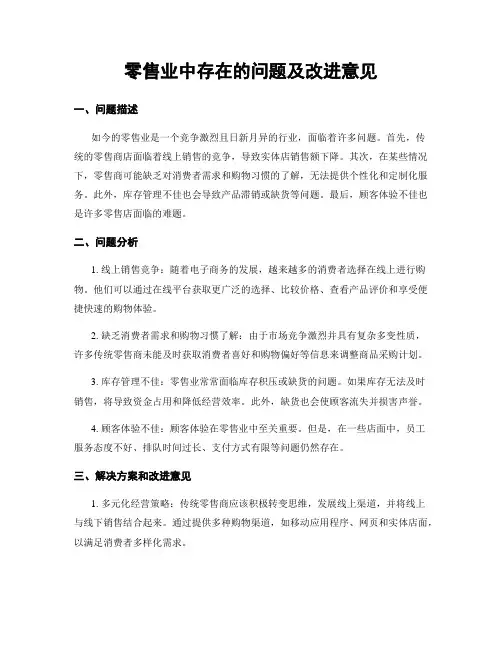 零售业中存在的问题及改进意见

一、问题描述

如今的零售业是一个竞争激烈且日新月异的行业，面临着许多问题。首先，传统的零售商店面临着线上销售的竞争，导致实体店销售额下降。其次，在某些情况下，零售商可能缺乏对消费者需求和购物习惯的了解，无法提供个性化和定制化服务。此外，库存管理不佳也会导致产品滞销或缺货等问题。最后，顾客体验不佳也是许多零售店面临的难题。

二、问题分析

1. 线上销售竞争：随着电子商务的发展，越来越多的消费者选择在线上进行购物。他们可以通过在线平台获取更广泛的选择、比较价格、查看产品评价和享受便捷快速的购物体验。

2. 缺乏消费者需求和购物习惯了解：由于市场竞争激烈并具有复杂多变性质，许多传统零售商未能及时获取消费者喜好和购物偏好等信息来调整商品采购计划。

3. 库存管理不佳：零售业常常面临库存积压或缺货的问题。如果库存无法及时销售，将导致资金占用和降低经营效率。此外，缺货也会使顾客流失并损害声誉。

4. 顾客体验不佳：顾客体验在零售业中至关重要。但是，在一些店面中，员工服务态度不好、排队时间过长、支付方式有限等问题仍然存在。

三、解决方案和改进意见

1. 多元化经营策略：传统零售商应该积极转变思维，发展线上渠道，并将线上与线下销售结合起来。通过提供多种购物渠道，如移动应用程序、网页和实体店面，以满足消费者多样化需求。